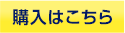 購入はこちら